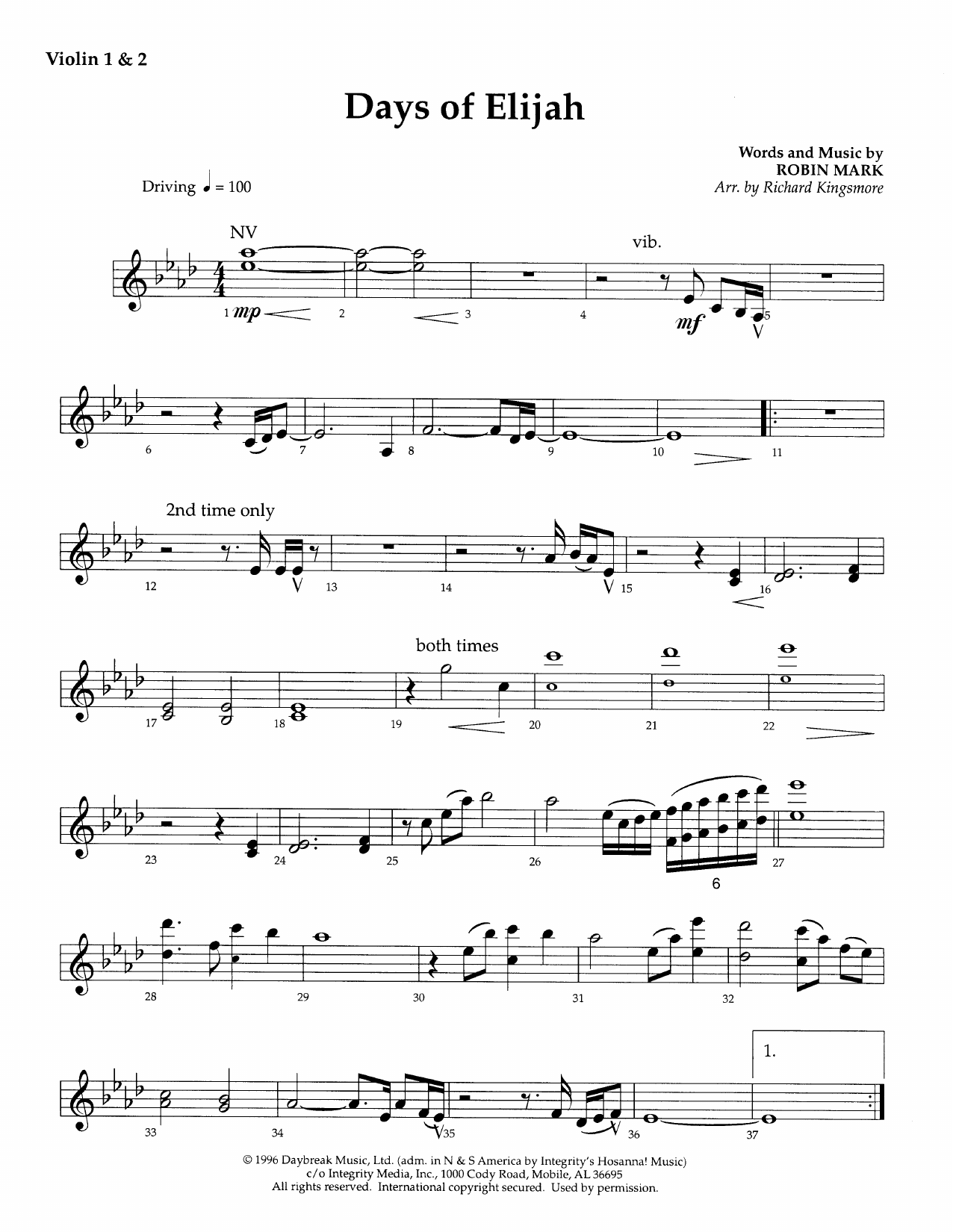 Violin 1 & 2

Days of Elijah

Words and Music by
ROBIN MARK
Arr. by Richard Kingsmore

Driving ♩ = 100

NV

vib.

1 mp 2 3 4 mf 5

6 7 8 9 10 11

2nd time only

12 13 14 15 16

both times

17 18 19 20 21 22

23 24 25 26 6 27

28 29 30 31 32

1.

33 34 35 36 37

© 1996 Daybreak Music, Ltd. (adm. in N & S America by Integrity's Hosanna! Music)
c/o Integrity Media, Inc., 1000 Cody Road, Mobile, AL 36695
All rights reserved. International copyright secured. Used by permission.